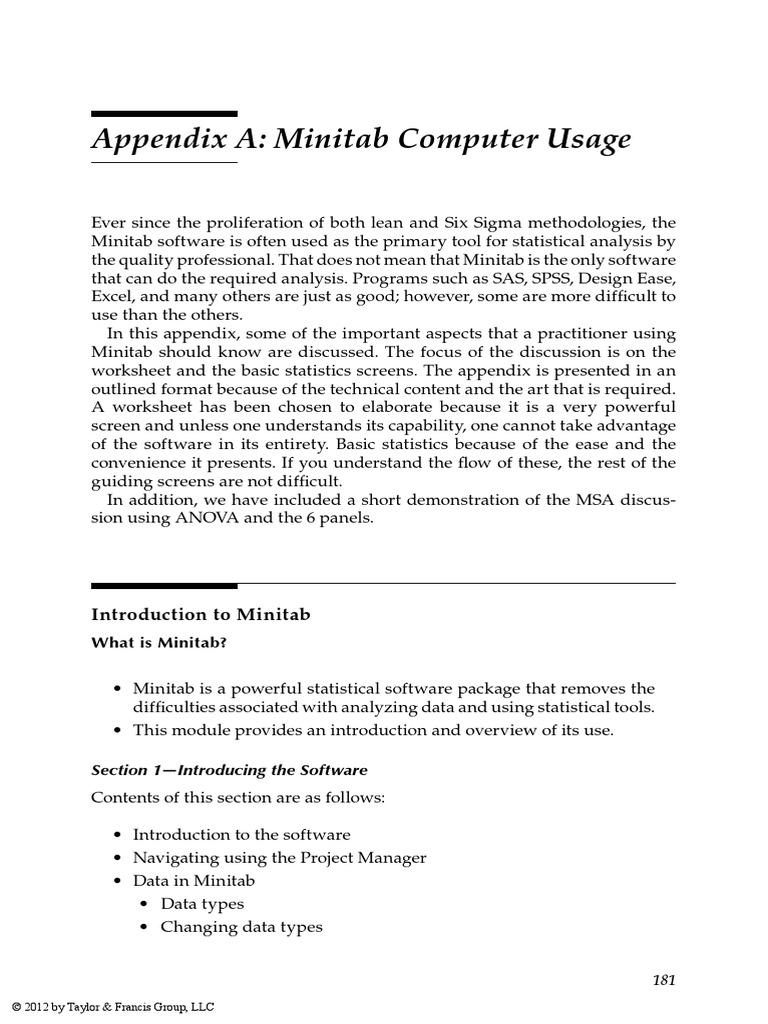 Appendix A: Minitab Computer Usage

Ever since the proliferation of both lean and Six Sigma methodologies, the Minitab software is often used as the primary tool for statistical analysis by the quality professional. That does not mean that Minitab is the only software that can do the required analysis. Programs such as SAS, SPSS, Design Ease, Excel, and many others are just as good; however, some are more difficult to use than the others.

In this appendix, some of the important aspects that a practitioner using Minitab should know are discussed. The focus of the discussion is on the worksheet and the basic statistics screens. The appendix is presented in an outlined format because of the technical content and the art that is required. A worksheet has been chosen to elaborate because it is a very powerful screen and unless one understands its capability, one cannot take advantage of the software in its entirety. Basic statistics because of the ease and the convenience it presents. If you understand the flow of these, the rest of the guiding screens are not difficult.

In addition, we have included a short demonstration of the MSA discussion using ANOVA and the 6 panels.

Introduction to Minitab

What is Minitab?

• Minitab is a powerful statistical software package that removes the difficulties associated with analyzing data and using statistical tools.
• This module provides an introduction and overview of its use.

Section 1—Introducing the Software

Contents of this section are as follows:

• Introduction to the software
• Navigating using the Project Manager
• Data in Minitab
  • Data types
  • Changing data types

181

© 2012 by Taylor & Francis Group, LLC